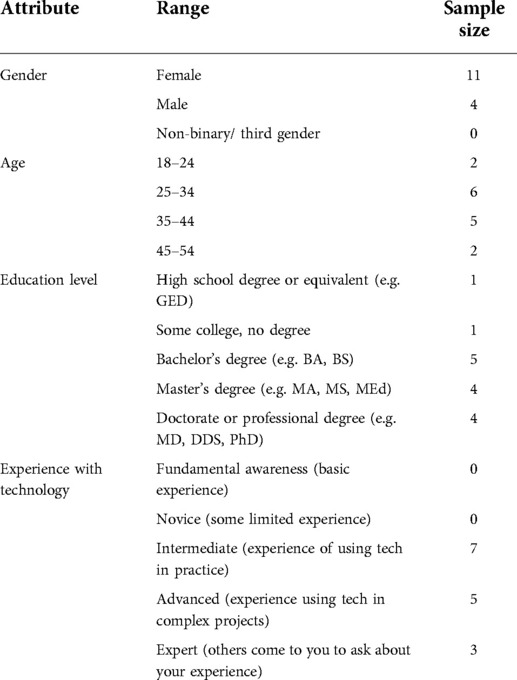 | Attribute | Range | Sample size |
|---|---|---|
| Gender | Female | 11 |
| | Male | 4 |
| | Non-binary/ third gender | 0 |
| Age | 18–24 | 2 |
| | 25–34 | 6 |
| | 35–44 | 5 |
| | 45–54 | 2 |
| Education level | High school degree or equivalent (e.g. GED) | 1 |
| | Some college, no degree | 1 |
| | Bachelor's degree (e.g. BA, BS) | 5 |
| | Master's degree (e.g. MA, MS, MEd) | 4 |
| | Doctorate or professional degree (e.g. MD, DDS, PhD) | 4 |
| Experience with technology | Fundamental awareness (basic experience) | 0 |
| | Novice (some limited experience) | 0 |
| | Intermediate (experience of using tech in practice) | 7 |
| | Advanced (experience using tech in complex projects) | 5 |
| | Expert (others come to you to ask about your experience) | 3 |